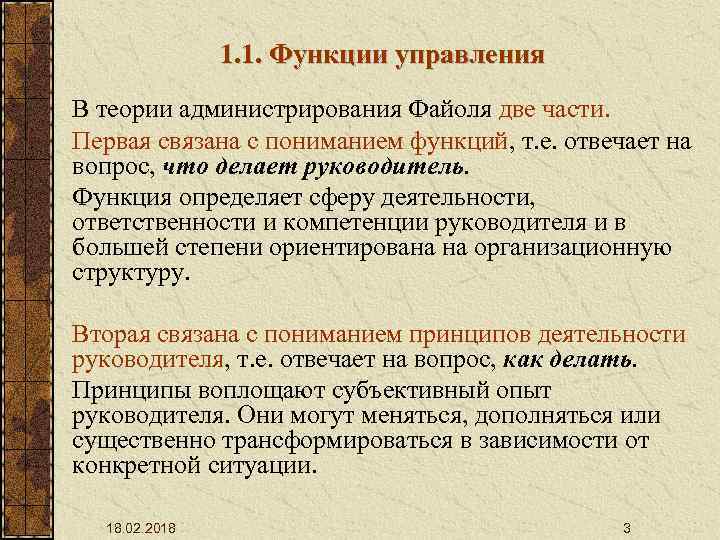 1.1. Функции управления

В теории администрирования Файоля две части.

Первая связана с пониманием функций, т.е. отвечает на вопрос, что делает руководитель.

Функция определяет сферу деятельности, ответственности и компетенции руководителя и в большей степени ориентирована на организационную структуру.

Вторая связана с пониманием принципов деятельности руководителя, т.е. отвечает на вопрос, как делать.

Принципы воплощают субъективный опыт руководителя. Они могут меняться, дополняться или существенно трансформироваться в зависимости от конкретной ситуации.

18.02.2018

3